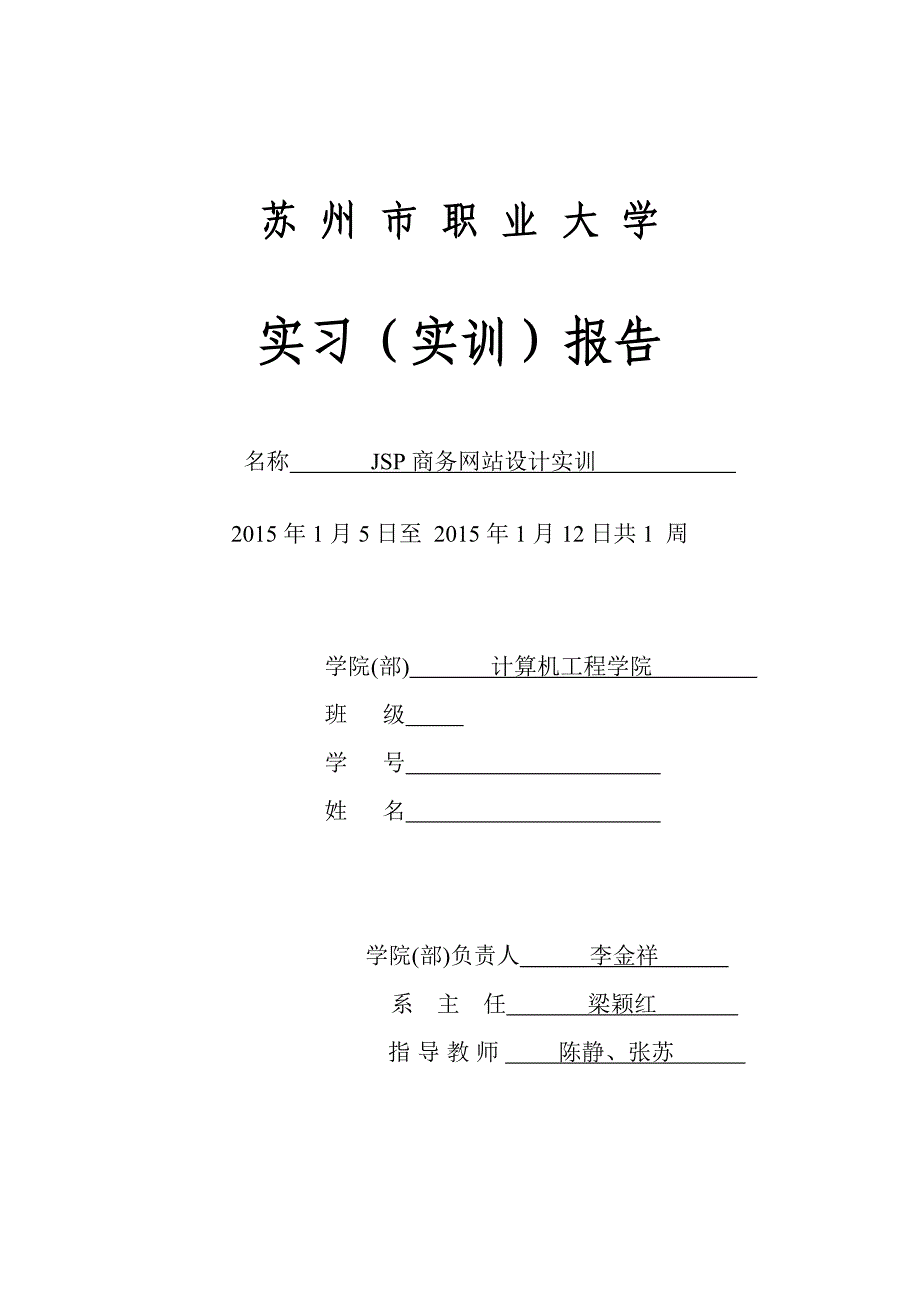 苏 州 市 职 业 大 学

实习（实训）报告

名称 JSP 商务网站设计实训

2015 年 1 月 5 日至 2015 年 1 月 12 日共 1 周

学院(部) 计算机工程学院

班 级

学 号

姓 名

学院(部)负责人 李金祥

系 主 任 梁颖红

指 导 教 师 陈静、张苏